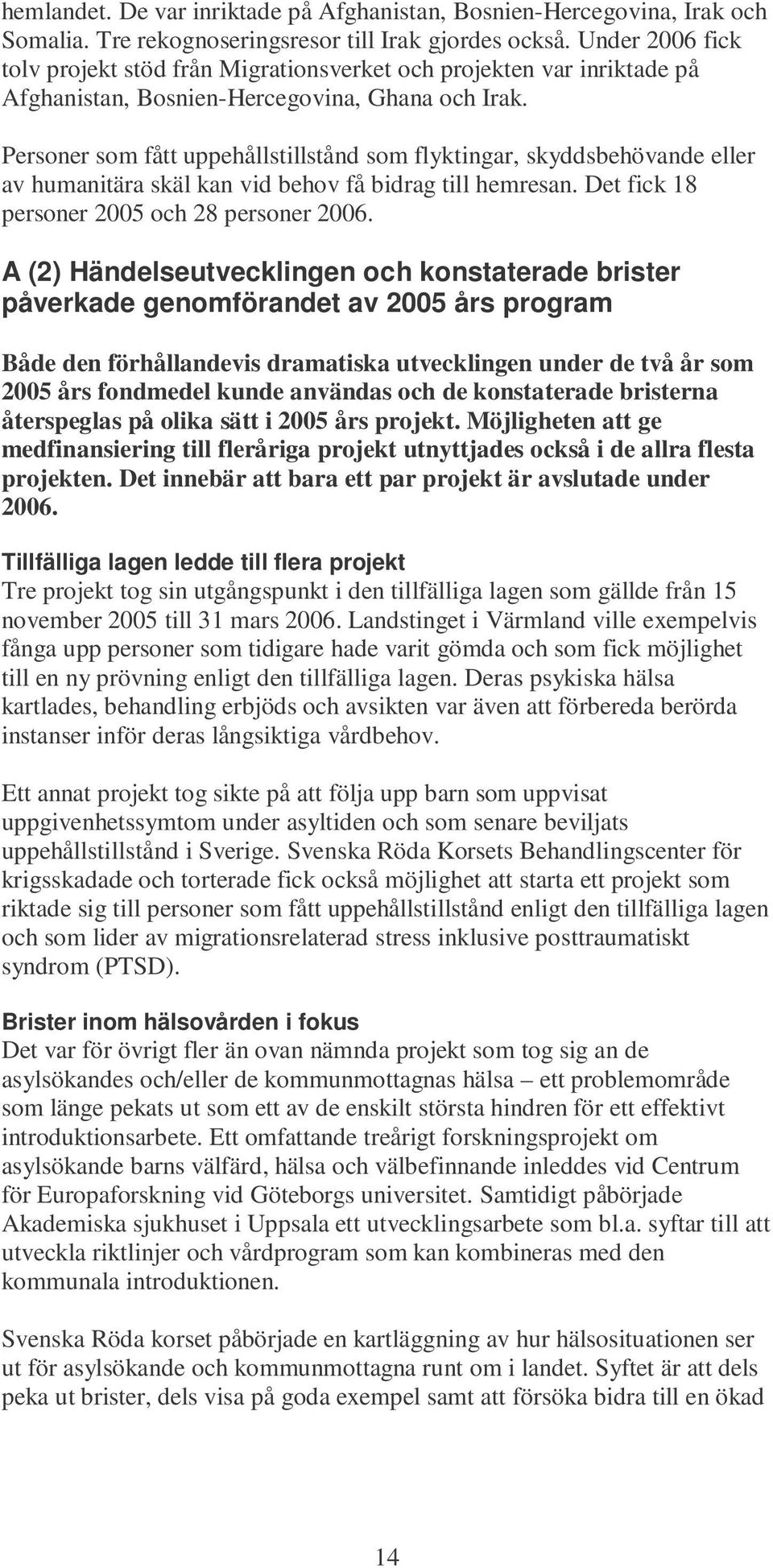 hemlandet. De var inriktade på Afghanistan, Bosnien-Hercegovina, Irak och Somalia. Tre rekognoseringsresor till Irak gjordes också. Under 2006 fick tolv projekt stöd från Migrationsverket och projekten var inriktade på Afghanistan, Bosnien-Hercegovina, Ghana och Irak.

Personer som fått uppehållstillstånd som flyktingar, skyddsbehövande eller av humanitära skäl kan vid behov få bidrag till hemresan. Det fick 18 personer 2005 och 28 personer 2006.

A (2) Händelseutvecklingen och konstaterade brister påverkade genomförandet av 2005 års program

Både den förhållandevis dramatiska utvecklingen under de två år som 2005 års fondmedel kunde användas och de konstaterade bristerna återspeglas på olika sätt i 2005 års projekt. Möjligheten att ge medfinansiering till fleråriga projekt utnyttjades också i de allra flesta projekten. Det innebär att bara ett par projekt är avslutade under 2006.

Tillfälliga lagen ledde till flera projekt
Tre projekt tog sin utgångspunkt i den tillfälliga lagen som gällde från 15 november 2005 till 31 mars 2006. Landstinget i Värmland ville exempelvis fånga upp personer som tidigare hade varit gömda och som fick möjlighet till en ny prövning enligt den tillfälliga lagen. Deras psykiska hälsa kartlades, behandling erbjöds och avsikten var även att förbereda berörda instanser inför deras långsiktiga vårdbehov.

Ett annat projekt tog sikte på att följa upp barn som uppvisat uppgivenhetssymtom under asyltiden och som senare beviljats uppehållstillstånd i Sverige. Svenska Röda Korsets Behandlingscenter för krigsskadade och torterade fick också möjlighet att starta ett projekt som riktade sig till personer som fått uppehållstillstånd enligt den tillfälliga lagen och som lider av migrationsrelaterad stress inklusive posttraumatiskt syndrom (PTSD).

Brister inom hälsovården i fokus
Det var för övrigt fler än ovan nämnda projekt som tog sig an de asylsökandes och/eller de kommunmottagnas hälsa – ett problemområde som länge pekats ut som ett av de enskilt största hindren för ett effektivt introduktionsarbete. Ett omfattande treårigt forskningsprojekt om asylsökande barns välfärd, hälsa och välbefinnande inleddes vid Centrum för Europaforskning vid Göteborgs universitet. Samtidigt påbörjade Akademiska sjukhuset i Uppsala ett utvecklingsarbete som bl.a. syftar till att utveckla riktlinjer och vårdprogram som kan kombineras med den kommunala introduktionen.

Svenska Röda korset påbörjade en kartläggning av hur hälsosituationen ser ut för asylsökande och kommunmottagna runt om i landet. Syftet är att dels peka ut brister, dels visa på goda exempel samt att försöka bidra till en ökad

14